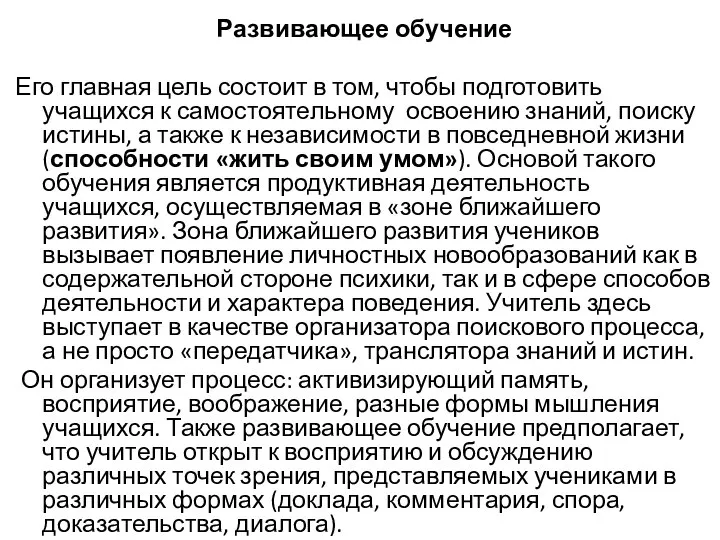 Развивающее обучение

Его главная цель состоит в том, чтобы подготовить учащихся к самостоятельному освоению знаний, поиску истины, а также к независимости в повседневной жизни (способности «жить своим умом»). Основой такого обучения является продуктивная деятельность учащихся, осуществляемая в «зоне ближайшего развития». Зона ближайшего развития учеников вызывает появление личностных новообразований как в содержательной стороне психики, так и в сфере способов деятельности и характера поведения. Учитель здесь выступает в качестве организатора поискового процесса, а не просто «передатчика», транслятора знаний и истин.

Он организует процесс: активизирующий память, восприятие, воображение, разные формы мышления учащихся. Также развивающее обучение предполагает, что учитель открыт к восприятию и обсуждению различных точек зрения, представляемых учениками в различных формах (доклада, комментария, спора, доказательства, диалога).